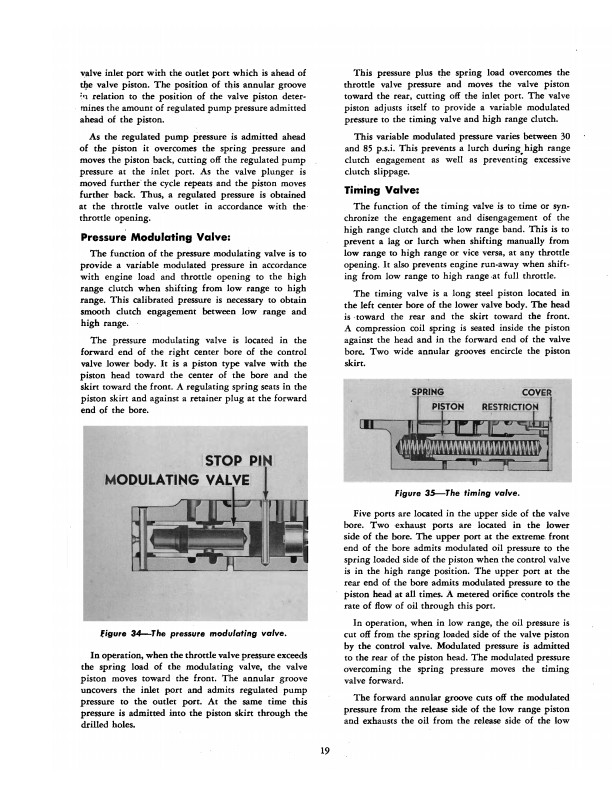 valve inlet port with the outlet port which is ahead of the valve piston. The position of this annular groove in relation to the position of the valve piston determines the amount of regulated pump pressure admitted ahead of the piston.

As the regulated pump pressure is admitted ahead of the piston it overcomes the spring pressure and moves the piston back, cutting off the regulated pump pressure at the inlet port. As the valve plunger is moved further the cycle repeats and the piston moves further back. Thus, a regulated pressure is obtained at the throttle valve outlet in accordance with the throttle opening.

Pressure Modulating Valve:

The function of the pressure modulating valve is to provide a variable modulated pressure in accordance with engine load and throttle opening to the high range clutch when shifting from low range to high range. This calibrated pressure is necessary to obtain smooth clutch engagement between low range and high range.

The pressure modulating valve is located in the forward end of the right center bore of the control valve lower body. It is a piston type valve with the piston head toward the center of the bore and the skirt toward the front. A regulating spring seats in the piston skirt and against a retainer plug at the forward end of the bore.

STOP PIN
MODULATING VALVE

Figure 34—The pressure modulating valve.

In operation, when the throttle valve pressure exceeds the spring load of the modulating valve, the valve piston moves toward the front. The annular groove uncovers the inlet port and admits regulated pump pressure to the outlet port. At the same time this pressure is admitted into the piston skirt through the drilled holes.

This pressure plus the spring load overcomes the throttle valve pressure and moves the valve piston toward the rear, cutting off the inlet port. The valve piston adjusts itself to provide a variable modulated pressure to the timing valve and high range clutch.

This variable modulated pressure varies between 30 and 85 p.s.i. This prevents a lurch during high range clutch engagement as well as preventing excessive clutch slippage.

Timing Valve:

The function of the timing valve is to time or synchronize the engagement and disengagement of the high range clutch and the low range band. This is to prevent a lag or lurch when shifting manually from low range to high range or vice versa, at any throttle opening. It also prevents engine run-away when shifting from low range to high range at full throttle.

The timing valve is a long steel piston located in the left center bore of the lower valve body. The head is toward the rear and the skirt toward the front. A compression coil spring is seated inside the piston against the head and in the forward end of the valve bore. Two wide annular grooves encircle the piston skirt.

SPRING
COVER
PISTON
RESTRICTION

Figure 35—The timing valve.

Five ports are located in the upper side of the valve bore. Two exhaust ports are located in the lower side of the bore. The upper port at the extreme front end of the bore admits modulated oil pressure to the spring loaded side of the piston when the control valve is in the high range position. The upper port at the rear end of the bore admits modulated pressure to the piston head at all times. A metered orifice controls the rate of flow of oil through this port.

In operation, when in low range, the oil pressure is cut off from the spring loaded side of the valve piston by the control valve. Modulated pressure is admitted to the rear of the piston head. The modulated pressure overcoming the spring pressure moves the timing valve forward.

The forward annular groove cuts off the modulated pressure from the release side of the low range piston and exhausts the oil from the release side of the low

19